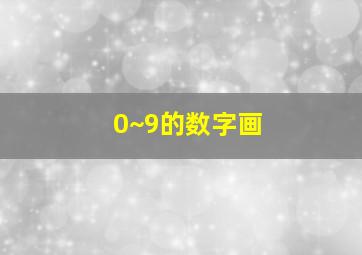 0~9的数字画